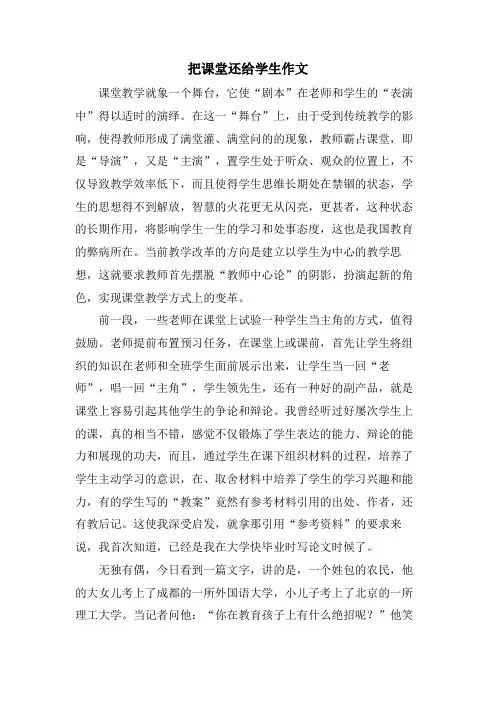 把课堂还给学生作文

课堂教学就象一个舞台，它使“剧本”在老师和学生的“表演中”得以适时的演绎。在这一“舞台”上，由于受到传统教学的影响，使得教师形成了满堂灌、满堂问的的现象，教师霸占课堂，即是“导演”，又是“主演”，置学生处于听众、观众的位置上，不仅导致教学效率低下，而且使得学生思维长期处在禁锢的状态，学生的思想得不到解放，智慧的火花更无从闪亮，更甚者，这种状态的长期作用，将影响学生一生的学习和处事态度，这也是我国教育的弊病所在。当前教学改革的方向是建立以学生为中心的教学思想，这就要求教师首先摆脱“教师中心论”的阴影，扮演起新的角色，实现课堂教学方式上的变革。

前一段，一些老师在课堂上试验一种学生当主角的方式，值得鼓励。老师提前布置预习任务，在课堂上或课前，首先让学生将组织的知识在老师和全班学生面前展示出来，让学生当一回“老师”，唱一回“主角”，学生领先生，还有一种好的副产品，就是课堂上容易引起其他学生的争论和辩论。我曾经听过好屡次学生上的课，真的相当不错，感觉不仅锻炼了学生表达的能力、辩论的能力和展现的功夫，而且，通过学生在课下组织材料的过程，培养了学生主动学习的意识，在、取舍材料中培养了学生的学习兴趣和能力，有的学生写的“教案”竟然有参考材料引用的出处、作者，还有教后记。这使我深受启发，就拿那引用“参考资料”的要求来说，我首次知道，已经是我在大学快毕业时写论文时候了。

无独有偶，今日看到一篇文字，讲的是，一个姓包的农民，他的大女儿考上了成都的一所外国语大学，小儿子考上了北京的一所理工大学。当记者问他：“你在教育孩子上有什么绝招呢？”他笑